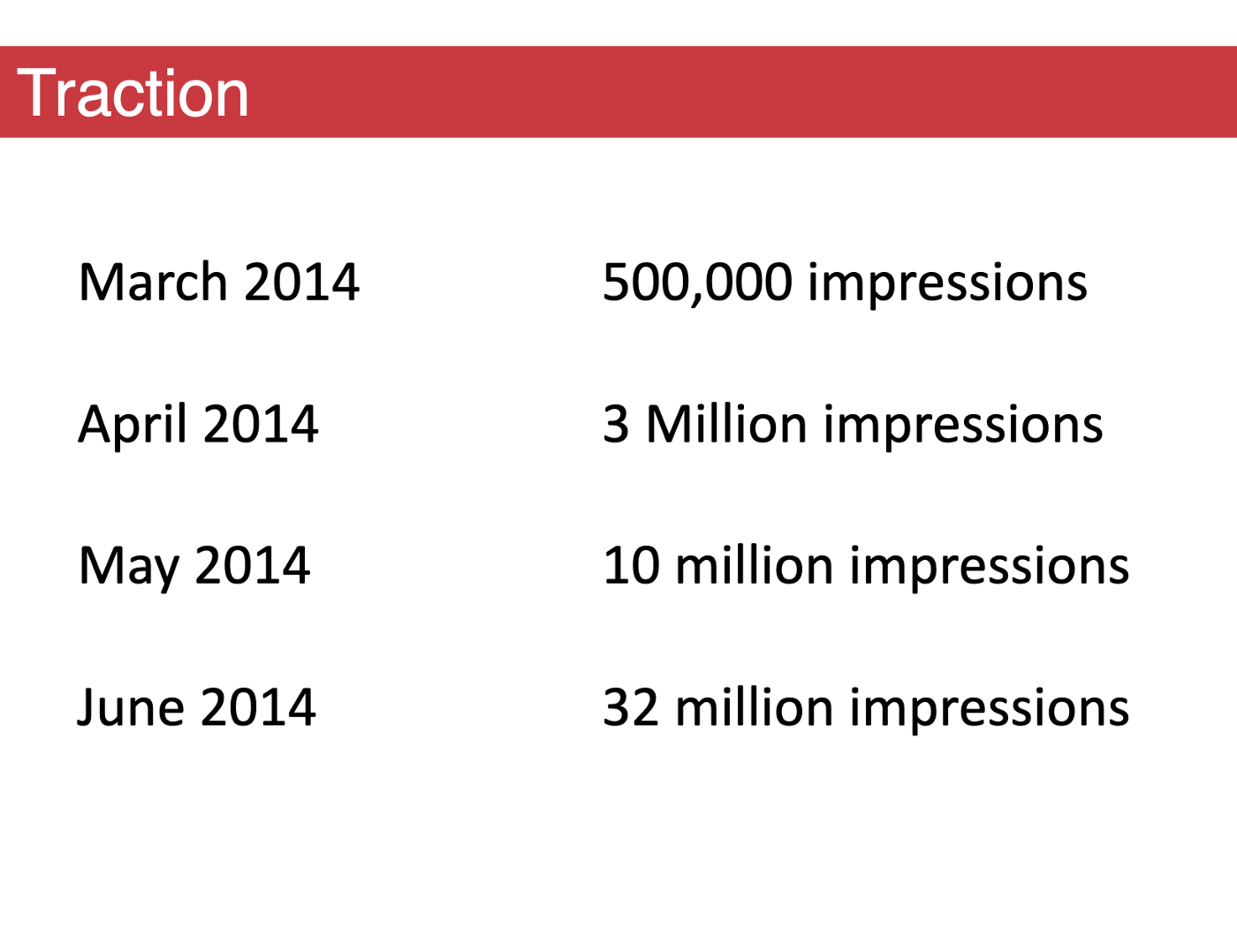 Traction

March 2014 500,000 impressions

April 2014 3 Million impressions

May 2014 10 million impressions

June 2014 32 million impressions